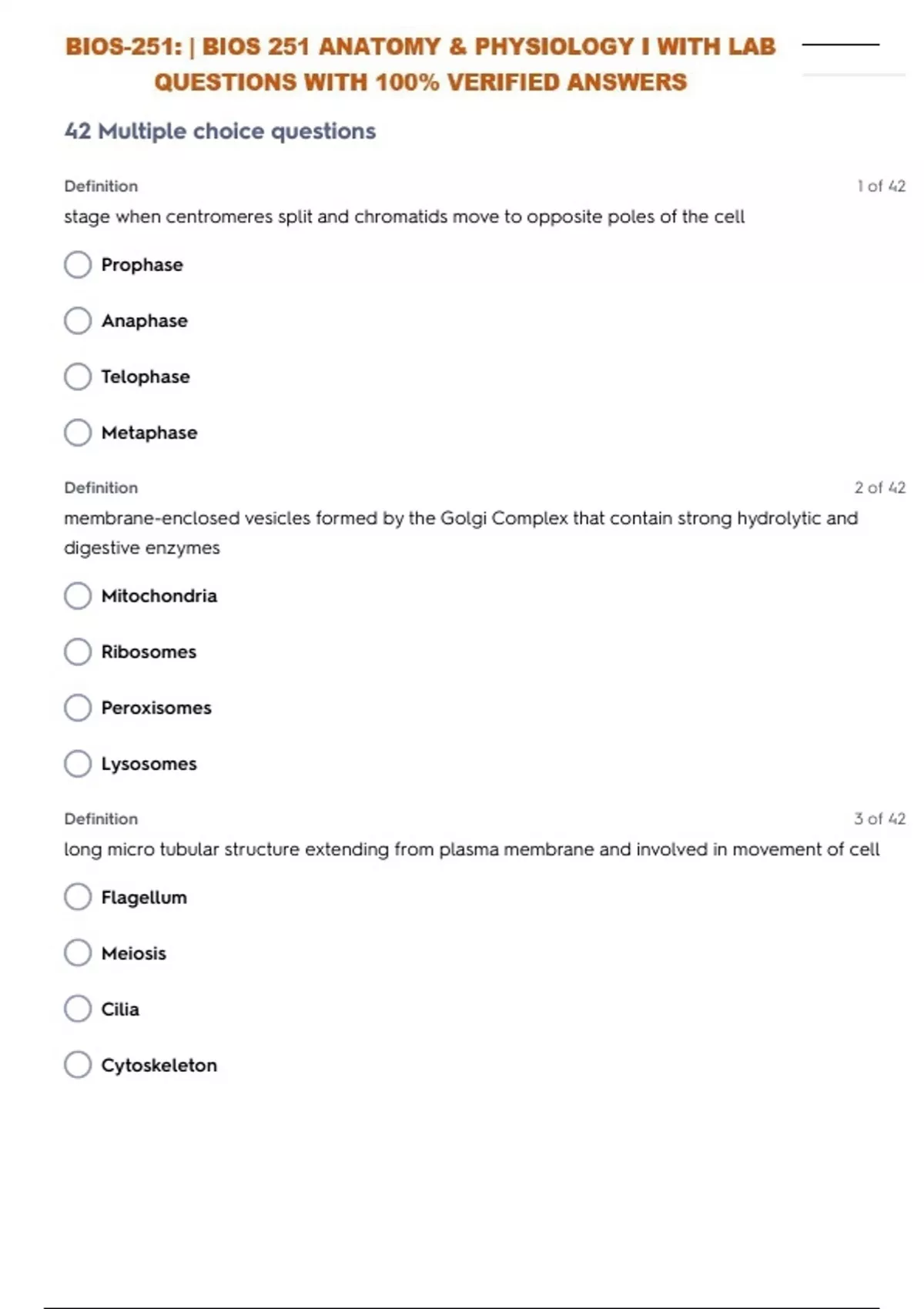 BIOS-251: | BIOS 251 ANATOMY & PHYSIOLOGY I WITH LAB QUESTIONS WITH 100% VERIFIED ANSWERS

42 Multiple choice questions

Definition

1 of 42

stage when centromeres split and chromatids move to opposite poles of the cell

Prophase

Anaphase

Telophase

Metaphase

Definition

2 of 42

membrane-enclosed vesicles formed by the Golgi Complex that contain strong hydrolytic and digestive enzymes

Mitochondria

Ribosomes

Peroxisomes

Lysosomes

Definition

3 of 42

long micro tubular structure extending from plasma membrane and involved in movement of cell

Flagellum

Meiosis

Cilia

Cytoskeleton